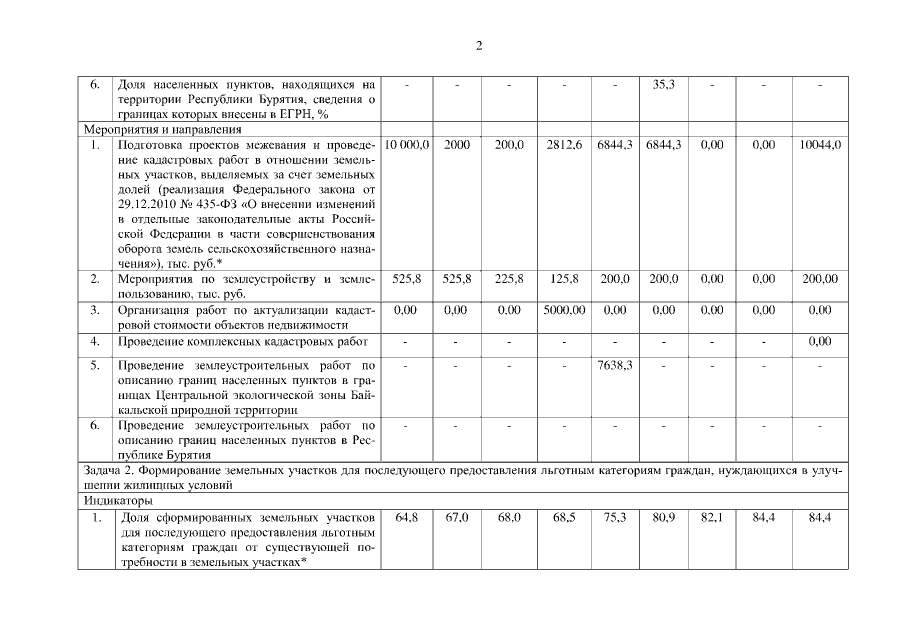 2

| 6. | Доля населенных пунктов, находящихся на территории Республики Бурятия, сведения о границах которых внесены в ЕГРН, % | - | - | - | - | - | 35,3 | - | - | - |
|---|---|---|---|---|---|---|---|---|---|---|
| Мероприятия и направления | | | | | | | | | | |
| 1. | Подготовка проектов межевания и проведение кадастровых работ в отношении земельных участков, выделяемых за счет земельных долей (реализация Федерального закона от 29.12.2010 № 435-ФЗ «О внесении изменений в отдельные законодательные акты Российской Федерации в части совершенствования оборота земель сельскохозяйственного назначения»), тыс. руб.* | 10 000,0 | 2000 | 200,0 | 2812,6 | 6844,3 | 6844,3 | 0,00 | 0,00 | 10044,0 |
| 2. | Мероприятия по землеустройству и землепользованию, тыс. руб. | 525,8 | 525,8 | 225,8 | 125,8 | 200,0 | 200,0 | 0,00 | 0,00 | 200,00 |
| 3. | Организация работ по актуализации кадастровой стоимости объектов недвижимости | 0,00 | 0,00 | 0,00 | 5000,00 | 0,00 | 0,00 | 0,00 | 0,00 | 0,00 |
| 4. | Проведение комплексных кадастровых работ | - | - | - | - | - | - | - | - | 0,00 |
| 5. | Проведение землеустроительных работ по описанию границ населенных пунктов в границах Центральной экологической зоны Байкальской природной территории | - | - | - | - | 7638,3 | - | - | - | - |
| 6. | Проведение землеустроительных работ по описанию границ населенных пунктов в Республике Бурятия | - | - | - | - | - | - | - | - | - |
| Задача 2. Формирование земельных участков для последующего предоставления льготным категориям граждан, нуждающихся в улучшении жилищных условий | | | | | | | | | | |
| Индикаторы | | | | | | | | | | |
| 1. | Доля сформированных земельных участков для последующего предоставления льготным категориям граждан от существующей потребности в земельных участках* | 64,8 | 67,0 | 68,0 | 68,5 | 75,3 | 80,9 | 82,1 | 84,4 | 84,4 |